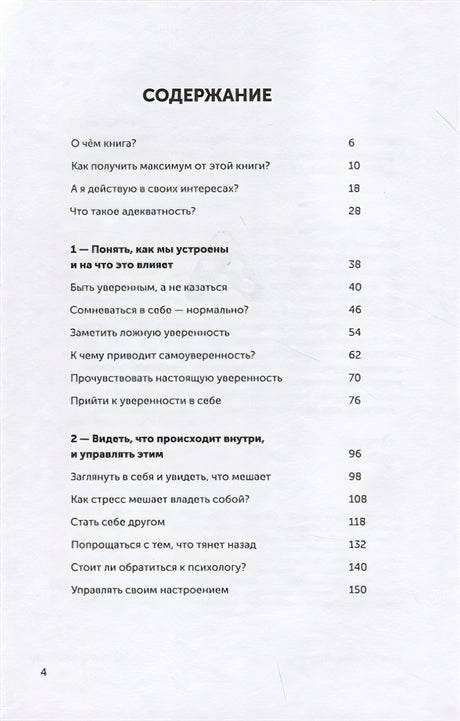 СОДЕРЖАНИЕ

О чём книга? 6

Как получить максимум от этой книги? 10

А я действую в своих интересах? 18

Что такое адекватность? 28

1 — Понять, как мы устроены и на что это влияет 38

Быть уверенным, а не казаться 40

Сомневаться в себе — нормально? 46

Заметить ложную уверенность 54

К чему приводит самоуверенность? 62

Прочувствовать настоящую уверенность 70

Прийти к уверенности в себе 76

2 — Видеть, что происходит внутри, и управлять этим 96

Заглянуть в себя и увидеть, что мешает 98

Как стресс мешает владеть собой? 108

Стать себе другом 118

Попрощаться с тем, что тянет назад 132

Стоит ли обратиться к психологу? 140

Управлять своим настроением 150

4